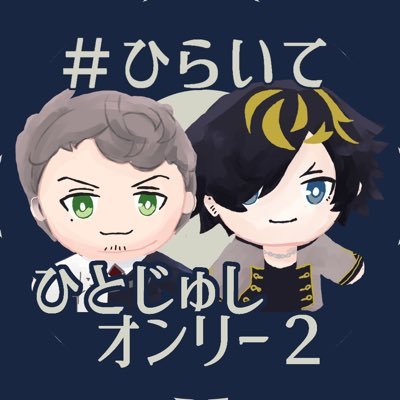 #ひらいて

ひとじゅし
オンリー2